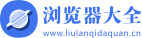 浏览器大全
www.liulanqidaquan.cn